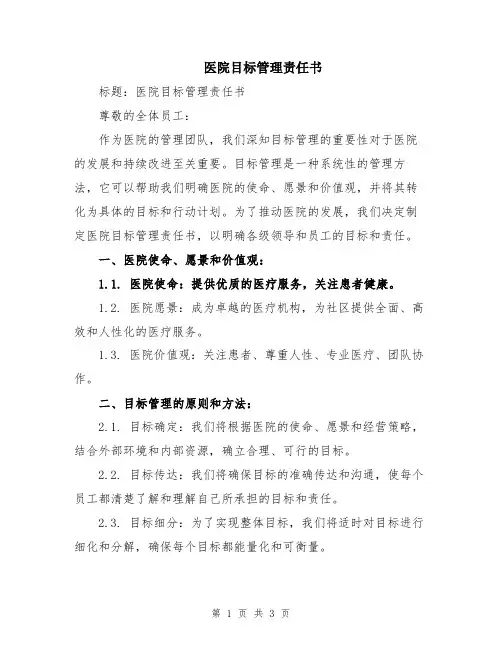 医院目标管理责任书

标题：医院目标管理责任书

尊敬的全体员工：

作为医院的管理团队，我们深知目标管理的重要性对于医院的发展和持续改进至关重要。目标管理是一种系统性的管理方法，它可以帮助我们明确医院的使命、愿景和价值观，并将其转化为具体的目标和行动计划。为了推动医院的发展，我们决定制定医院目标管理责任书，以明确各级领导和员工的目标和责任。

一、医院使命、愿景和价值观：

1.1. 医院使命：提供优质的医疗服务，关注患者健康。

1.2. 医院愿景：成为卓越的医疗机构，为社区提供全面、高效和人性化的医疗服务。

1.3. 医院价值观：关注患者、尊重人性、专业医疗、团队协作。

二、目标管理的原则和方法：

2.1. 目标确定：我们将根据医院的使命、愿景和经营策略，结合外部环境和内部资源，确立合理、可行的目标。

2.2. 目标传达：我们将确保目标的准确传达和沟通，使每个员工都清楚了解和理解自己所承担的目标和责任。

2.3. 目标细分：为了实现整体目标，我们将适时对目标进行细化和分解，确保每个目标都能量化和可衡量。

第 1 页 共 3 页